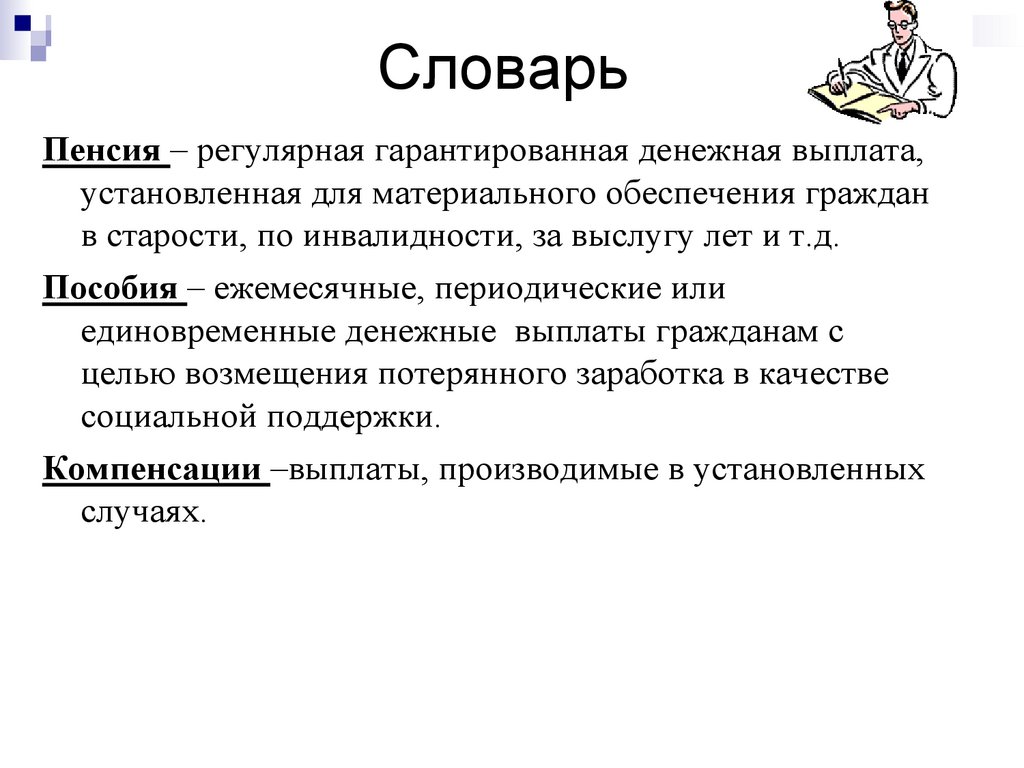 Словарь

Пенсия – регулярная гарантированная денежная выплата, установленная для материального обеспечения граждан в старости, по инвалидности, за выслугу лет и т.д.

Пособия – ежемесячные, периодические или единовременные денежные выплаты гражданам с целью возмещения потерянного заработка в качестве социальной поддержки.

Компенсации –выплаты, производимые в установленных случаях.